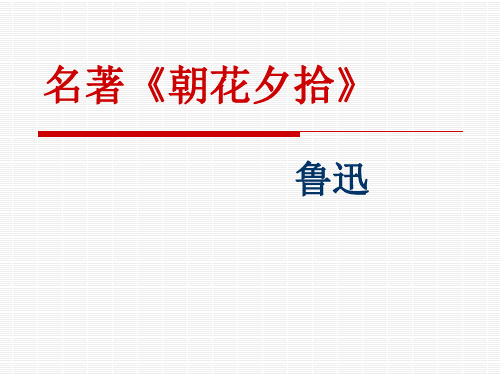 名著《朝花夕拾》

鲁迅